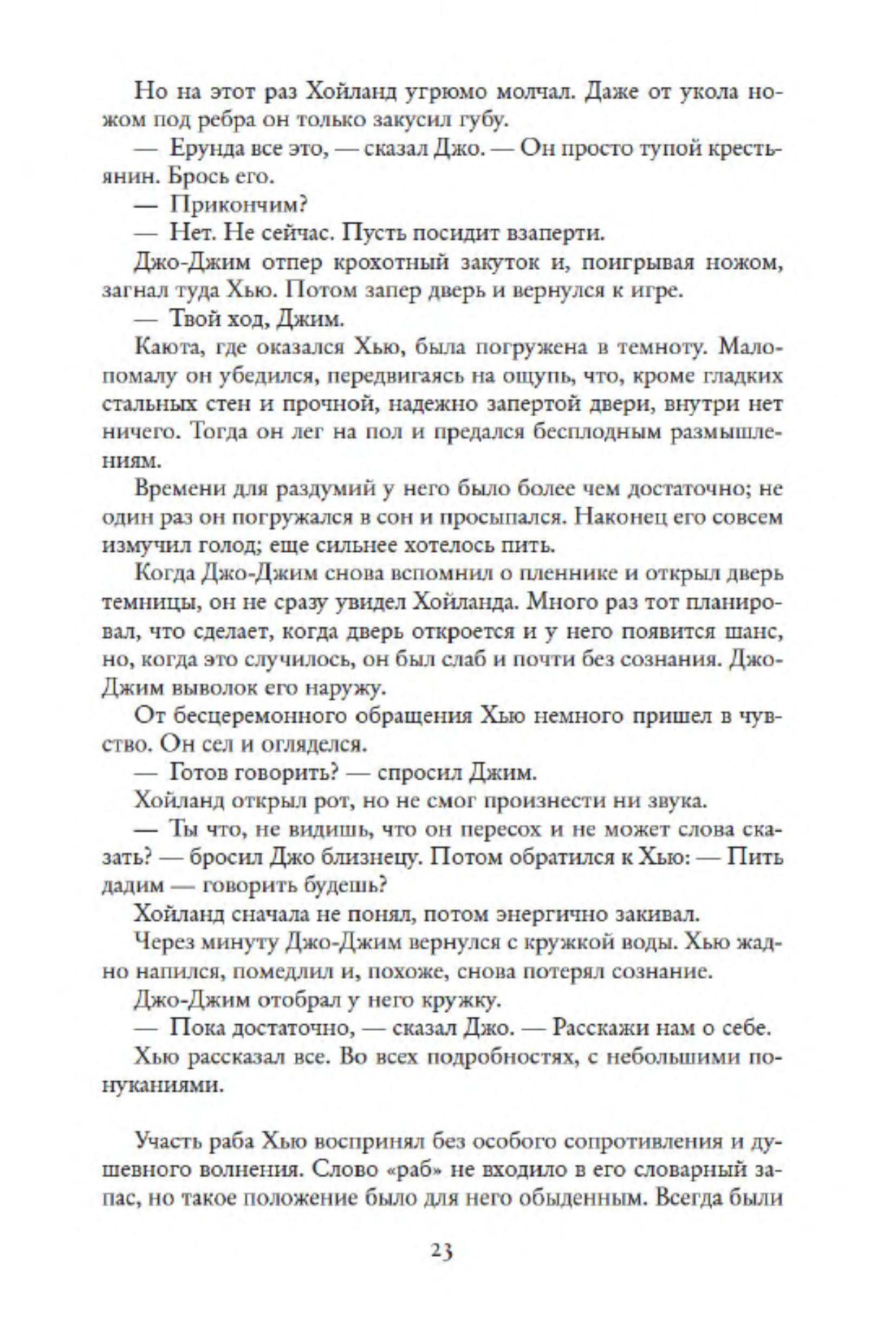 Но на этот раз Хойланд угрюмо молчал. Даже от укола ножом под ребра он только закусил губу.

— Ерунда все это, — сказал Джо. — Он просто тупой крестьянин. Брось его.

— Прикончим?

— Нет. Не сейчас. Пусть посидит взаперти.

Джо-Джим отпер крохотный закуток и, поигрывая ножом, загнал туда Хью. Потом запер дверь и вернулся к игре.

— Твой ход, Джим.

Каюта, где оказался Хью, была погружена в темноту. Мало-помалу он убедился, передвигаясь на ощупь, что, кроме гладких стальных стен и прочной, надежно запертой двери, внутри нет ничего. Тогда он лег на пол и предался бесплодным размышлениям.

Времени для раздумий у него было более чем достаточно; не один раз он погружался в сон и просыпался. Наконец его совсем измучил голод; еще сильнее хотелось пить.

Когда Джо-Джим снова вспомнил о пленнике и открыл дверь темницы, он не сразу увидел Хойланда. Много раз тот планировал, что сделает, когда дверь откроется и у него появится шанс, но, когда это случилось, он был слаб и почти без сознания. Джо-Джим выволок его наружу.

От бесцеремонного обращения Хью немного пришел в чувство. Он сел и огляделся.

— Готов говорить? — спросил Джим.

Хойланд открыл рот, но не смог произнести ни звука.

— Ты что, не видишь, что он пересох и не может слова сказать? — бросил Джо близнецу. Потом обратился к Хью: — Пить дадим — говорить будешь?

Хойланд сначала не понял, потом энергично закивал.

Через минуту Джо-Джим вернулся с кружкой воды. Хью жадно напился, помедлил и, похоже, снова потерял сознание.

Джо-Джим отобрал у него кружку.

— Пока достаточно, — сказал Джо. — Расскажи нам о себе.

Хью рассказал все. Во всех подробностях, с небольшими понуканиями.

Участь раба Хью воспринял без особого сопротивления и душевного волнения. Слово «раб» не входило в его словарный запас, но такое положение было для него обыденным. Всегда были

23